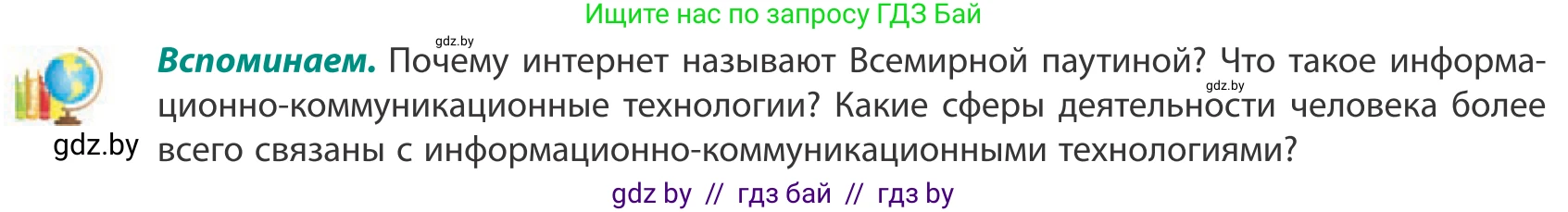 Ищите нас по запросу ГДЗ Бай

gdz.by

**Вспоминаем.** Почему интернет называют Всемирной паутиной? Что такое информационно-коммуникационные технологии? Какие сферы деятельности человека более всего связаны с информационно-коммуникационными технологиями?

gdz.by

gdz.by

gdz by // гдз бай // гдз by